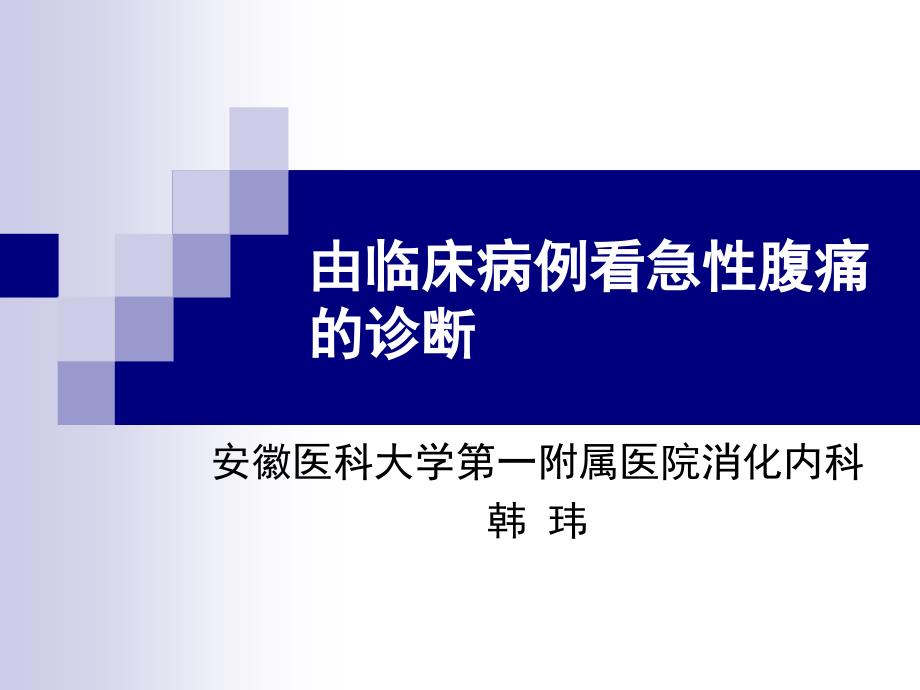 由临床病例看急性腹痛的诊断

安徽医科大学第一附属医院消化内科
韩 玮